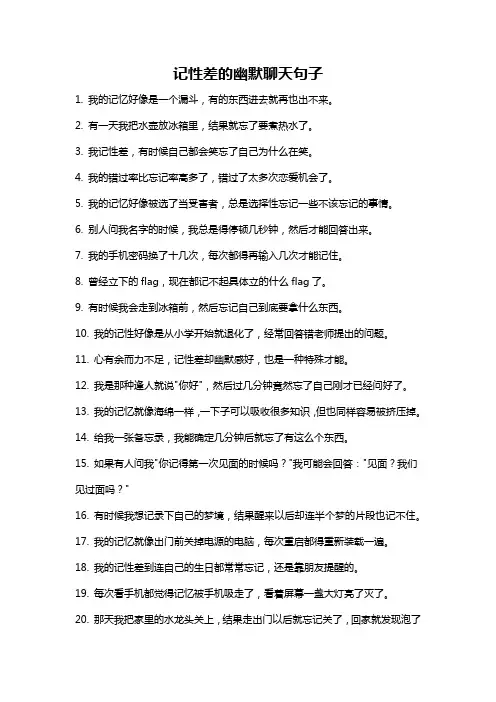 记性差的幽默聊天句子

1. 我的记忆好像是一个漏斗，有的东西进去就再也出不来。

2. 有一天我把水壶放冰箱里，结果就忘了要煮热水了。

3. 我记性差，有时候自己都会笑忘了自己为什么在笑。

4. 我的错过率比忘记率高多了，错过了太多次恋爱机会了。

5. 我的记忆好像被选了当受害者，总是选择性忘记一些不该忘记的事情。

6. 别人问我名字的时候，我总是得停顿几秒钟，然后才能回答出来。

7. 我的手机密码换了十几次，每次都得再输入几次才能记住。

8. 曾经立下的 flag，现在都记不起具体立的什么 flag 了。

9. 有时候我会走到冰箱前，然后忘记自己到底要拿什么东西。

10. 我的记性好像是从小学开始就退化了，经常回答错老师提出的问题。

11. 心有余而力不足，记性差却幽默感好，也是一种特殊才能。

12. 我是那种逢人就说"你好"，然后过几分钟竟然忘了自己刚才已经问好了。

13. 我的记忆就像海绵一样，一下子可以吸收很多知识，但也同样容易被挤压掉。

14. 给我一张备忘录，我能确定几分钟后就忘了有这么个东西。

15. 如果有人问我"你记得第一次见面的时候吗？"我可能会回答："见面？我们见过面吗？"

16. 有时候我想记录下自己的梦境，结果醒来以后却连半个梦的片段也记不住。

17. 我的记忆就像出门前关掉电源的电脑，每次重启都得重新装载一遍。

18. 我的记性差到连自己的生日都常常忘记，还是靠朋友提醒的。

19. 每次看手机都觉得记忆被手机吸走了，看着屏幕一盏大灯亮了灭了。

20. 那天我把家里的水龙头关上，结果走出门以后就忘记关了，回家就发现泡了